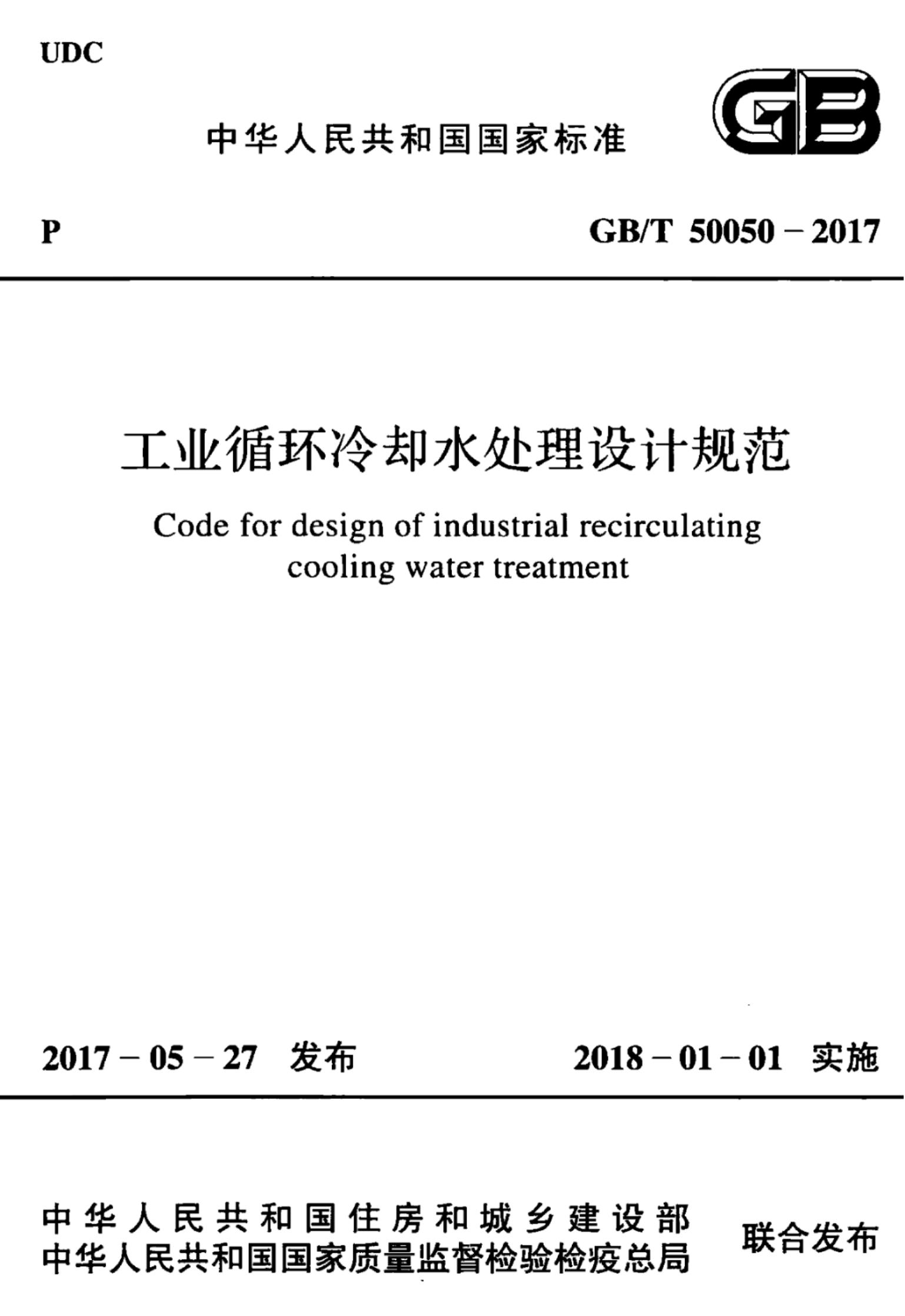 UDC

中华人民共和国国家标准

GB

P

GB/T 50050－2017

工业循环冷却水处理设计规范

Code for design of industrial recirculating cooling water treatment

2017－05－27 发布

2018－01－01 实施

中华人民共和国住房和城乡建设部
中华人民共和国国家质量监督检验检疫总局

联合发布